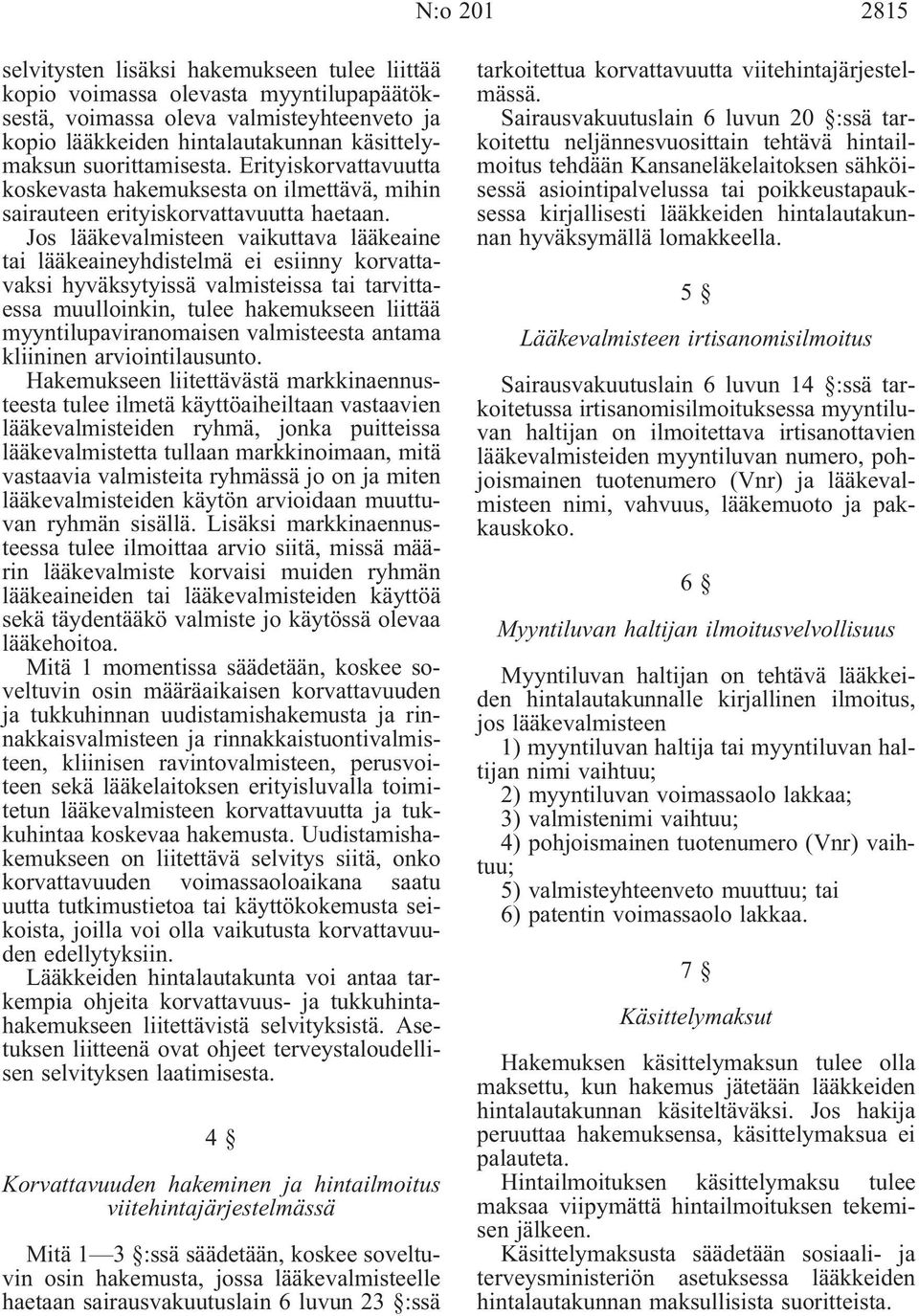 N:o 201 2815

selvitysten lisäksi hakemukseen tulee liittää kopio voimassa olevasta myyntilupapäätöksestä, voimassa oleva valmisteyhteenveto ja kopio lääkkeiden hintalautakunnan käsittelymaksun suorittamisesta. Erityiskorvattavuutta koskevasta hakemuksesta on ilmettävä, mihin sairauteen erityiskorvattavuutta haetaan.

Jos lääkevalmisteen vaikuttava lääkeaine tai lääkeaineyhdistelmä ei esiinny korvattavaksi hyväksytyissä valmisteissa tai tarvittaessa muulloinkin, tulee hakemukseen liittää myyntilupaviranomaisen valmisteesta antama kliininen arviointilausunto.

Hakemukseen liitettävästä markkinaennusteesta tulee ilmetä käyttöaiheiltaan vastaavien lääkevalmisteiden ryhmä, jonka puitteissa lääkevalmistetta tullaan markkinoimaan, mitä vastaavia valmisteita ryhmässä jo on ja miten lääkevalmisteiden käytön arvioidaan muuttuvan ryhmän sisällä. Lisäksi markkinaennusteessa tulee ilmoittaa arvio siitä, missä määrin lääkevalmiste korvaisi muiden ryhmän lääkeaineiden tai lääkevalmisteiden käyttöä sekä täydentääkö valmiste jo käytössä olevaa lääkehoitoa.

Mitä 1 momentissa säädetään, koskee soveltuvin osin määräaikaisen korvattavuuden ja tukkuhinnan uudistamishakemusta ja rinnakkaisvalmisteen ja rinnakkaistuontivalmisteen, kliinisen ravintovalmisteen, perusvoiteen sekä lääkelaitoksen erityisluvalla toimitetun lääkevalmisteen korvattavuutta ja tukkuhintaa koskevaa hakemusta. Uudistamishakemukseen on liitettävä selvitys siitä, onko korvattavuuden voimassaoloaikana saatu uutta tutkimustietoa tai käyttökokemusta seikoista, joilla voi olla vaikutusta korvattavuuden edellytyksiin.

Lääkkeiden hintalautakunta voi antaa tarkempia ohjeita korvattavuus- ja tukkuhintahakemukseen liitettävistä selvityksistä. Asetuksen liitteenä ovat ohjeet terveystaloudellisen selvityksen laatimisesta.

4 §

Korvattavuuden hakeminen ja hintailmoitus viitehintajärjestelmässä

Mitä 1—3 §:ssä säädetään, koskee soveltuvin osin hakemusta, jossa lääkevalmisteelle haetaan sairausvakuutuslain 6 luvun 23 §:ssä tarkoitettua korvattavuutta viitehintajärjestelmässä.

Sairausvakuutuslain 6 luvun 20 §:ssä tarkoitettu neljännesvuosittain tehtävä hintailmoitus tehdään Kansaneläkelaitoksen sähköisessä asiointipalvelussa tai poikkeustapauksessa kirjallisesti lääkkeiden hintalautakunnan hyväksymällä lomakkeella.

5 §

Lääkevalmisteen irtisanomisilmoitus

Sairausvakuutuslain 6 luvun 14 §:ssä tarkoitetussa irtisanomisilmoituksessa myyntiluvan haltijan on ilmoitettava irtisanottavien lääkevalmisteiden myyntiluvan numero, pohjoismainen tuotenumero (Vnr) ja lääkevalmisteen nimi, vahvuus, lääkemuoto ja pakkauskoko.

6 §

Myyntiluvan haltijan ilmoitusvelvollisuus

Myyntiluvan haltijan on tehtävä lääkkeiden hintalautakunnalle kirjallinen ilmoitus, jos lääkevalmisteen

1) myyntiluvan haltija tai myyntiluvan haltijan nimi vaihtuu;

2) myyntiluvan voimassaolo lakkaa;

3) valmistenimi vaihtuu;

4) pohjoismainen tuotenumero (Vnr) vaihtuu;

5) valmisteyhteenveto muuttuu; tai

6) patentin voimassaolo lakkaa.

7 §

Käsittelymaksut

Hakemuksen käsittelymaksun tulee olla maksettu, kun hakemus jätetään lääkkeiden hintalautakunnan käsiteltäväksi. Jos hakija peruuttaa hakemuksensa, käsittelymaksua ei palauteta.

Hintailmoituksen käsittelymaksu tulee maksaa viipymättä hintailmoituksen tekemisen jälkeen.

Käsittelymaksusta säädetään sosiaali- ja terveysministeriön asetuksessa lääkkeiden hintalautakunnan maksullisista suoritteista.